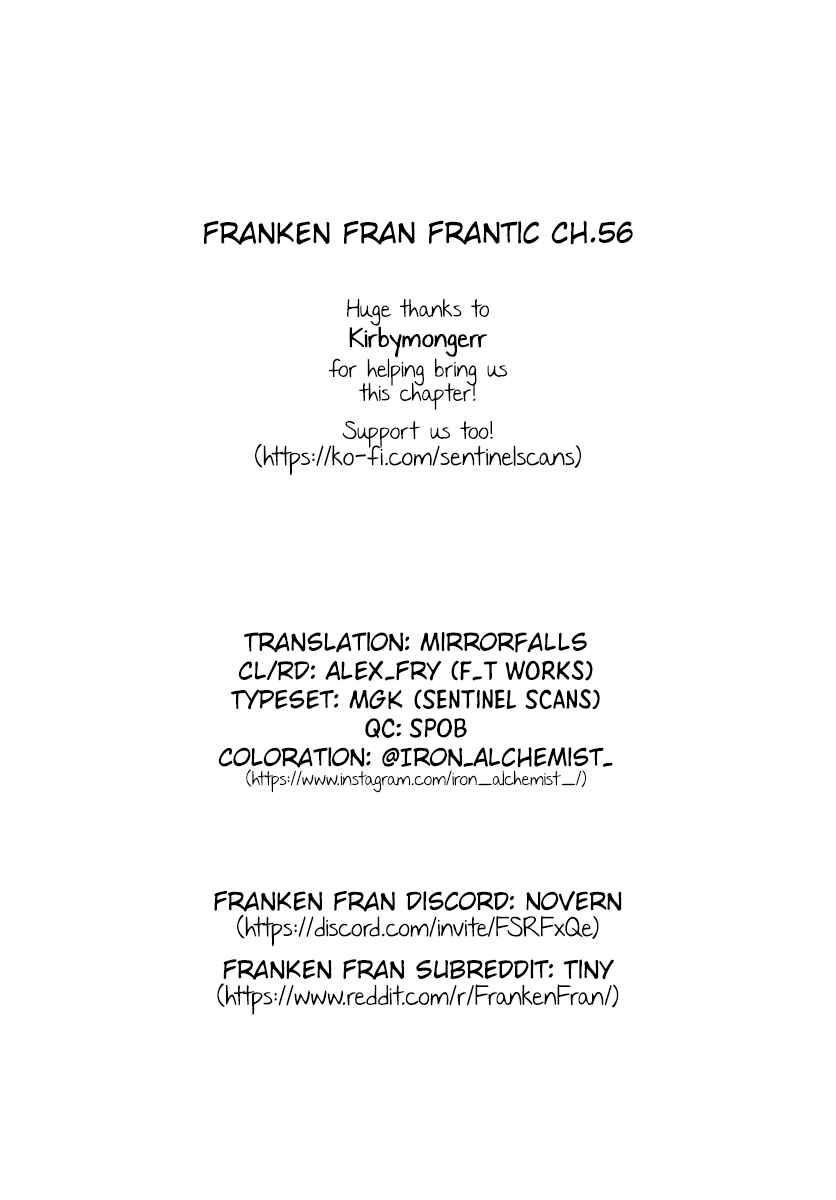 FRANKEN FRAN FRANTIC CH.56

Huge thanks to Kirbymongerr for helping bring us this chapter!

Support us too! (https://ko-fi.com/sentinelscans)

TRANSLATION: MIRRORFALLS
CL/RD: ALEX_FRY (F_T WORKS)
TYPESET: MGK (SENTINEL SCANS)
QC: SPOB
COLORATION: @IRON_ALCHEMIST_
(https://www.instagram.com/iron_alchemist_/)

FRANKEN FRAN DISCORD: NOVERN
(https://discord.com/invite/FSRFxQe)

FRANKEN FRAN SUBREDDIT: TINY
(https://www.reddit.com/r/FrankenFran/)